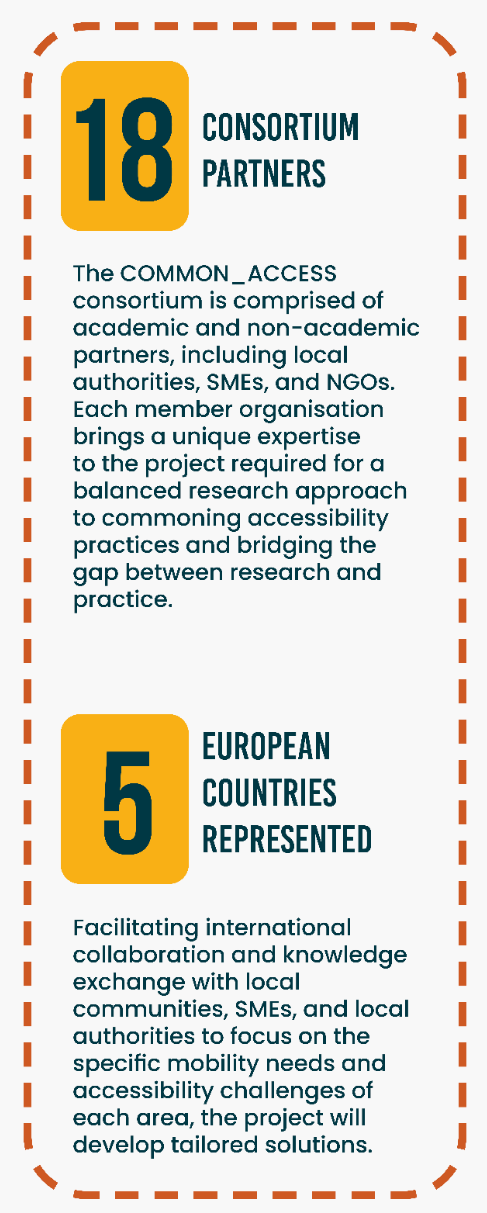 18

CONSORTIUM
PARTNERS

The COMMON_ACCESS consortium is comprised of academic and non-academic partners, including local authorities, SMEs, and NGOs. Each member organisation brings a unique expertise to the project required for a balanced research approach to commoning accessibility practices and bridging the gap between research and practice.

5

EUROPEAN
COUNTRIES
REPRESENTED

Facilitating international collaboration and knowledge exchange with local communities, SMEs, and local authorities to focus on the specific mobility needs and accessibility challenges of each area, the project will develop tailored solutions.